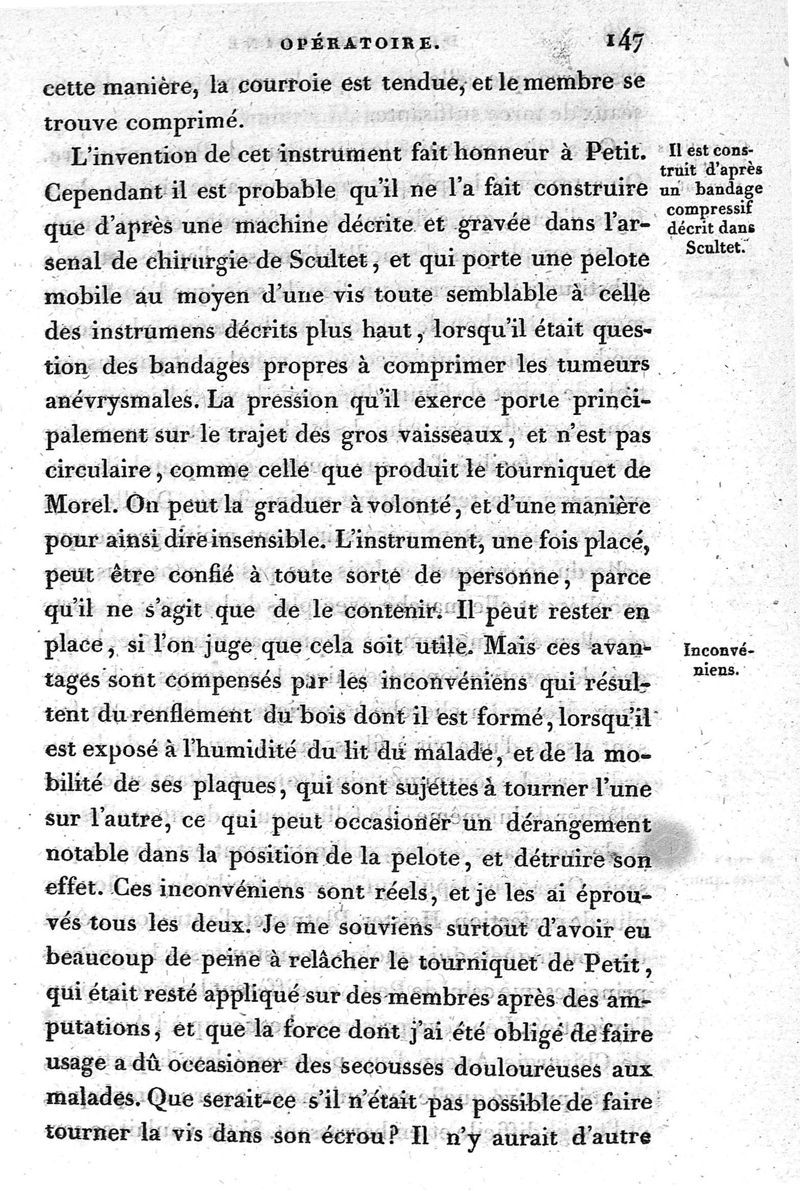 OPÉRATOIRE. 147

cette manière, la courroie est tendue, et le membre se trouve comprimé.

L'invention de cet instrument fait honneur à Petit. Cependant il est probable qu'il ne l'a fait construire que d'après une machine décrite et gravée dans l'arsenal de chirurgie de Scultet, et qui porte une pelote mobile au moyen d'une vis toute semblable à celle des instrumens décrits plus haut, lorsqu'il était question des bandages propres à comprimer les tumeurs anévrysmales. La pression qu'il exerce porte principalement sur le trajet des gros vaisseaux, et n'est pas circulaire, comme celle que produit le tourniquet de Morel. On peut la graduer à volonté, et d'une manière pour ainsi dire insensible. L'instrument, une fois placé, peut être confié à toute sorte de personne, parce qu'il ne s'agit que de le contenir. Il peut rester en place, si l'on juge que cela soit utile. Mais ces avantages sont compensés par les inconvéniens qui résultent du renflement du bois dont il est formé, lorsqu'il est exposé à l'humidité du lit du malade, et de la mobilité de ses plaques, qui sont sujettes à tourner l'une sur l'autre, ce qui peut occasioner un dérangement notable dans la position de la pelote, et détruire son effet. Ces inconvéniens sont réels, et je les ai éprouvés tous les deux. Je me souviens surtout d'avoir eu beaucoup de peine à relâcher le tourniquet de Petit, qui était resté appliqué sur des membres après des amputations, et que la force dont j'ai été obligé de faire usage a dû occasioner des secousses douloureuses aux malades. Que serait-ce s'il n'était pas possible de faire tourner la vis dans son écrou? Il n'y aurait d'autre

Il est construit d'après un bandage compressif décrit dans Scultet.

Inconvéniens.